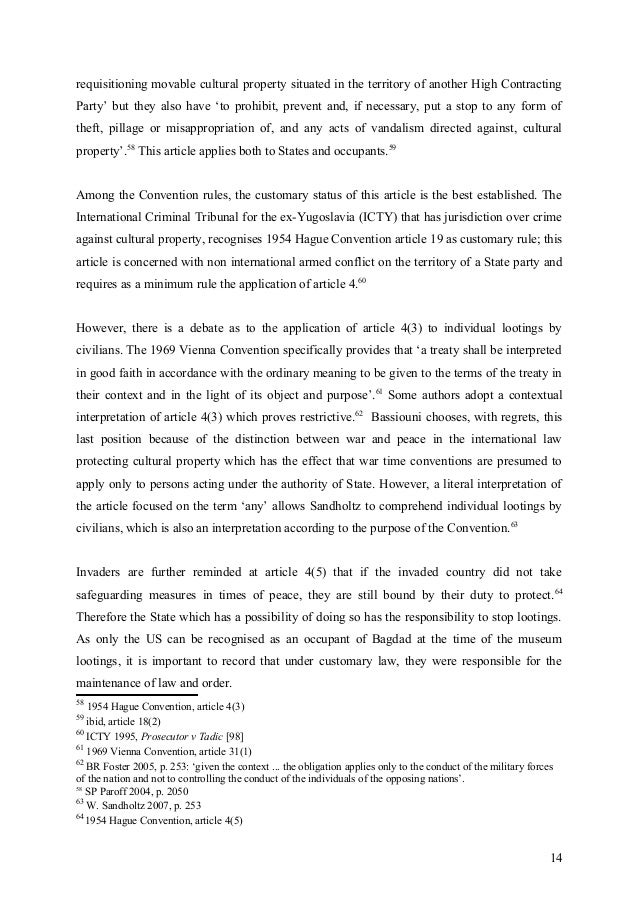 requisitioning movable cultural property situated in the territory of another High Contracting Party' but they also have 'to prohibit, prevent and, if necessary, put a stop to any form of theft, pillage or misappropriation of, and any acts of vandalism directed against, cultural property'.$^{58}$ This article applies both to States and occupants.$^{59}$

Among the Convention rules, the customary status of this article is the best established. The International Criminal Tribunal for the ex-Yugoslavia (ICTY) that has jurisdiction over crime against cultural property, recognises 1954 Hague Convention article 19 as customary rule; this article is concerned with non international armed conflict on the territory of a State party and requires as a minimum rule the application of article 4.$^{60}$

However, there is a debate as to the application of article 4(3) to individual lootings by civilians. The 1969 Vienna Convention specifically provides that 'a treaty shall be interpreted in good faith in accordance with the ordinary meaning to be given to the terms of the treaty in their context and in the light of its object and purpose'.$^{61}$ Some authors adopt a contextual interpretation of article 4(3) which proves restrictive.$^{62}$ Bassiouni chooses, with regrets, this last position because of the distinction between war and peace in the international law protecting cultural property which has the effect that war time conventions are presumed to apply only to persons acting under the authority of State. However, a literal interpretation of the article focused on the term 'any' allows Sandholtz to comprehend individual lootings by civilians, which is also an interpretation according to the purpose of the Convention.$^{63}$

Invaders are further reminded at article 4(5) that if the invaded country did not take safeguarding measures in times of peace, they are still bound by their duty to protect.$^{64}$ Therefore the State which has a possibility of doing so has the responsibility to stop lootings. As only the US can be recognised as an occupant of Bagdad at the time of the museum lootings, it is important to record that under customary law, they were responsible for the maintenance of law and order.

$^{58}$ 1954 Hague Convention, article 4(3)
$^{59}$ ibid, article 18(2)
$^{60}$ ICTY 1995, Prosecutor v Tadic [98]
$^{61}$ 1969 Vienna Convention, article 31(1)
$^{62}$ BR Foster 2005, p. 253: 'given the context ... the obligation applies only to the conduct of the military forces of the nation and not to controlling the conduct of the individuals of the opposing nations'.
$^{58}$ SP Paroff 2004, p. 2050
$^{63}$ W. Sandholtz 2007, p. 253
$^{64}$ 1954 Hague Convention, article 4(5)

14